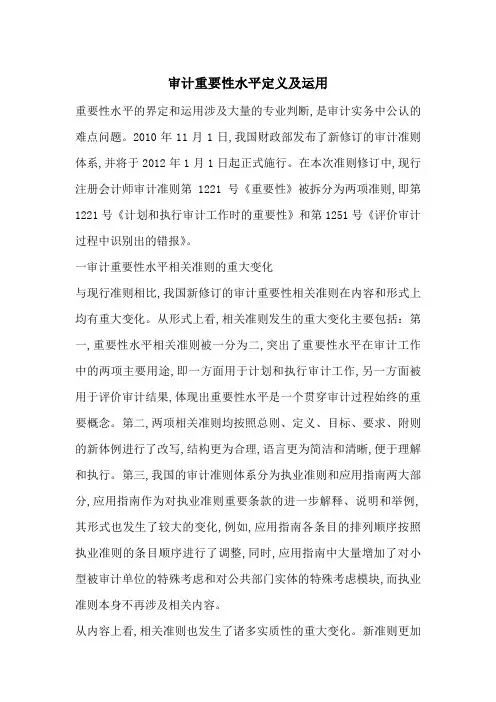 审计重要性水平定义及运用

重要性水平的界定和运用涉及大量的专业判断,是审计实务中公认的难点问题。2010 年 11 月 1 日,我国财政部发布了新修订的审计准则体系,并将于 2012 年 1 月 1 日起正式施行。在本次准则修订中,现行注册会计师审计准则第 1221 号《重要性》被拆分为两项准则,即第 1221 号《计划和执行审计工作时的重要性》和第 1251 号《评价审计过程中识别出的错报》。

一审计重要性水平相关准则的重大变化

与现行准则相比,我国新修订的审计重要性相关准则在内容和形式上均有重大变化。从形式上看,相关准则发生的重大变化主要包括:第一,重要性水平相关准则被一分为二,突出了重要性水平在审计工作中的两项主要用途,即一方面用于计划和执行审计工作,另一方面被用于评价审计结果,体现出重要性水平是一个贯穿审计过程始终的重要概念。第二,两项相关准则均按照总则、定义、目标、要求、附则的新体例进行了改写,结构更为合理,语言更为简洁和清晰,便于理解和执行。第三,我国的审计准则体系分为执业准则和应用指南两大部分,应用指南作为对执业准则重要条款的进一步解释、说明和举例,其形式也发生了较大的变化,例如,应用指南各条目的排列顺序按照执业准则的条目顺序进行了调整,同时,应用指南中大量增加了对小型被审计单位的特殊考虑和对公共部门实体的特殊考虑模块,而执业准则本身不再涉及相关内容。

从内容上看,相关准则也发生了诸多实质性的重大变化。新准则更加